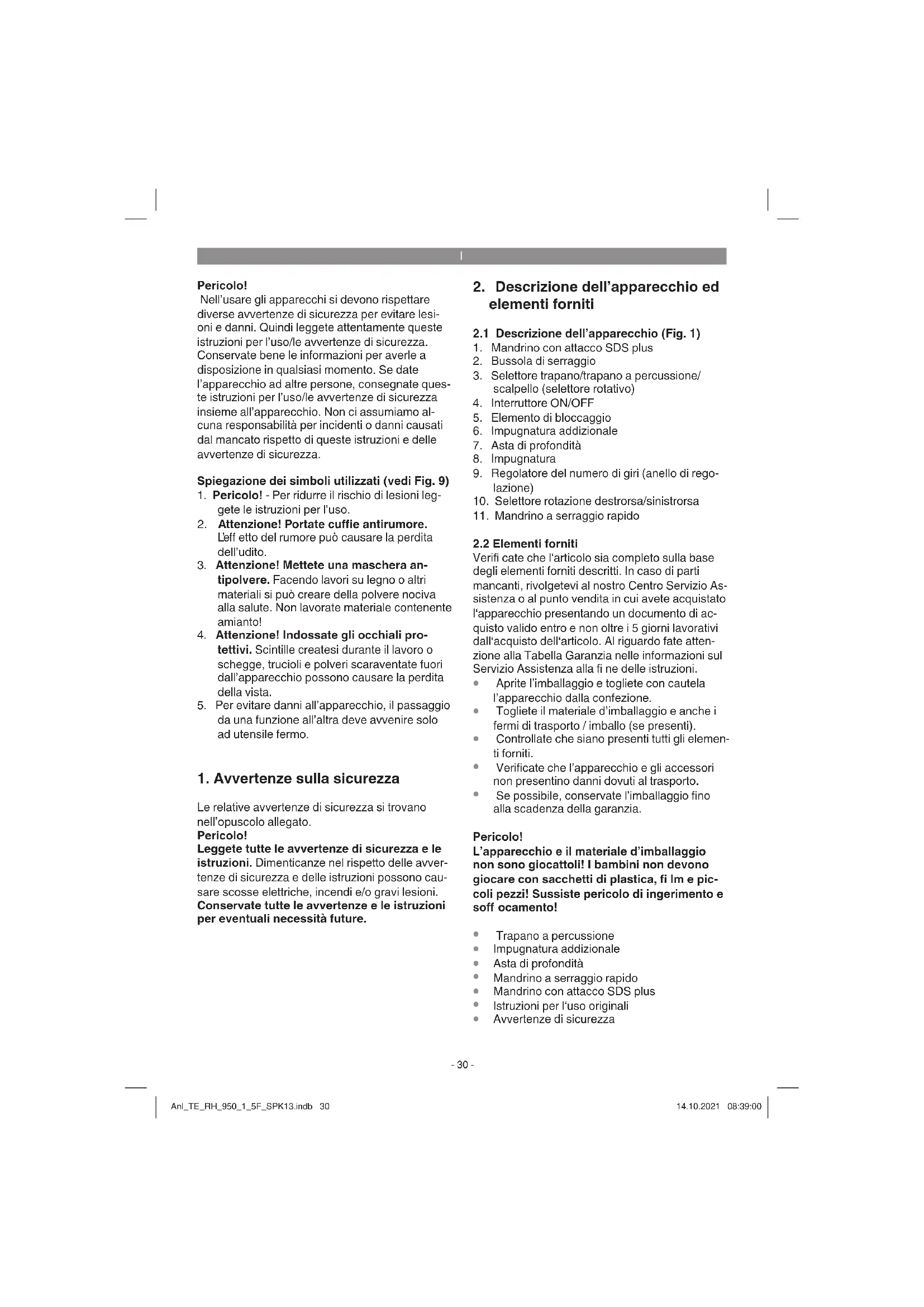 I

Pericolo!
Nell'usare gli apparecchi si devono rispettare diverse avvertenze di sicurezza per evitare lesioni e danni. Quindi leggete attentamente queste istruzioni per l'uso/le avvertenze di sicurezza. Conservate bene le informazioni per averle a disposizione in qualsiasi momento. Se date l'apparecchio ad altre persone, consegnate queste istruzioni per l'uso/le avvertenze di sicurezza insieme all'apparecchio. Non ci assumiamo alcuna responsabilità per incidenti o danni causati dal mancato rispetto di queste istruzioni e delle avvertenze di sicurezza.

Spiegazione dei simboli utilizzati (vedi Fig. 9)
1. Pericolo! - Per ridurre il rischio di lesioni leggete le istruzioni per l'uso.
2. Attenzione! Portate cuffie antirumore. L'eff etto del rumore può causare la perdita dell'udito.
3. Attenzione! Mettete una maschera antipolvere. Facendo lavori su legno o altri materiali si può creare della polvere nociva alla salute. Non lavorate materiale contenente amianto!
4. Attenzione! Indossate gli occhiali protettivi. Scintille createsi durante il lavoro o schegge, trucioli e polveri scaraventate fuori dall'apparecchio possono causare la perdita della vista.
5. Per evitare danni all'apparecchio, il passaggio da una funzione all'altra deve avvenire solo ad utensile fermo.

1. Avvertenze sulla sicurezza

Le relative avvertenze di sicurezza si trovano nell'opuscolo allegato.
Pericolo!
Leggete tutte le avvertenze di sicurezza e le istruzioni. Dimenticanze nel rispetto delle avvertenze di sicurezza e delle istruzioni possono causare scosse elettriche, incendi e/o gravi lesioni.
Conservate tutte le avvertenze e le istruzioni per eventuali necessità future.

2. Descrizione dell'apparecchio ed elementi forniti

2.1 Descrizione dell'apparecchio (Fig. 1)
1. Mandrino con attacco SDS plus
2. Bussola di serraggio
3. Selettore trapano/trapano a percussione/scalpello (selettore rotativo)
4. Interruttore ON/OFF
5. Elemento di bloccaggio
6. Impugnatura addizionale
7. Asta di profondità
8. Impugnatura
9. Regolatore del numero di giri (anello di regolazione)
10. Selettore rotazione destrorsa/sinistrorsa
11. Mandrino a serraggio rapido

2.2 Elementi forniti
Verifi cate che l'articolo sia completo sulla base degli elementi forniti descritti. In caso di parti mancanti, rivolgetevi al nostro Centro Servizio Assistenza o al punto vendita in cui avete acquistato l'apparecchio presentando un documento di acquisto valido entro e non oltre i 5 giorni lavorativi dall'acquisto dell'articolo. Al riguardo fate attenzione alla Tabella Garanzia nelle informazioni sul Servizio Assistenza alla fi ne delle istruzioni.
• Aprite l'imballaggio e togliete con cautela l'apparecchio dalla confezione.
• Togliete il materiale d'imballaggio e anche i fermi di trasporto / imballo (se presenti).
• Controllate che siano presenti tutti gli elementi forniti.
• Verificate che l'apparecchio e gli accessori non presentino danni dovuti al trasporto.
• Se possibile, conservate l'imballaggio fino alla scadenza della garanzia.

Pericolo!
L'apparecchio e il materiale d'imballaggio non sono giocattoli! I bambini non devono giocare con sacchetti di plastica, fi lm e piccoli pezzi! Sussiste pericolo di ingerimento e soff ocamento!

• Trapano a percussione
• Impugnatura addizionale
• Asta di profondità
• Mandrino a serraggio rapido
• Mandrino con attacco SDS plus
• Istruzioni per l'uso originali
• Avvertenze di sicurezza

- 30 -

Anl_TE_RH_950_1_5F_SPK13.indb 30

14.10.2021 08:39:00